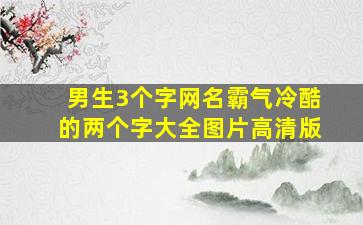 男生3个字网名霸气冷酷的两个字大全图片高清版